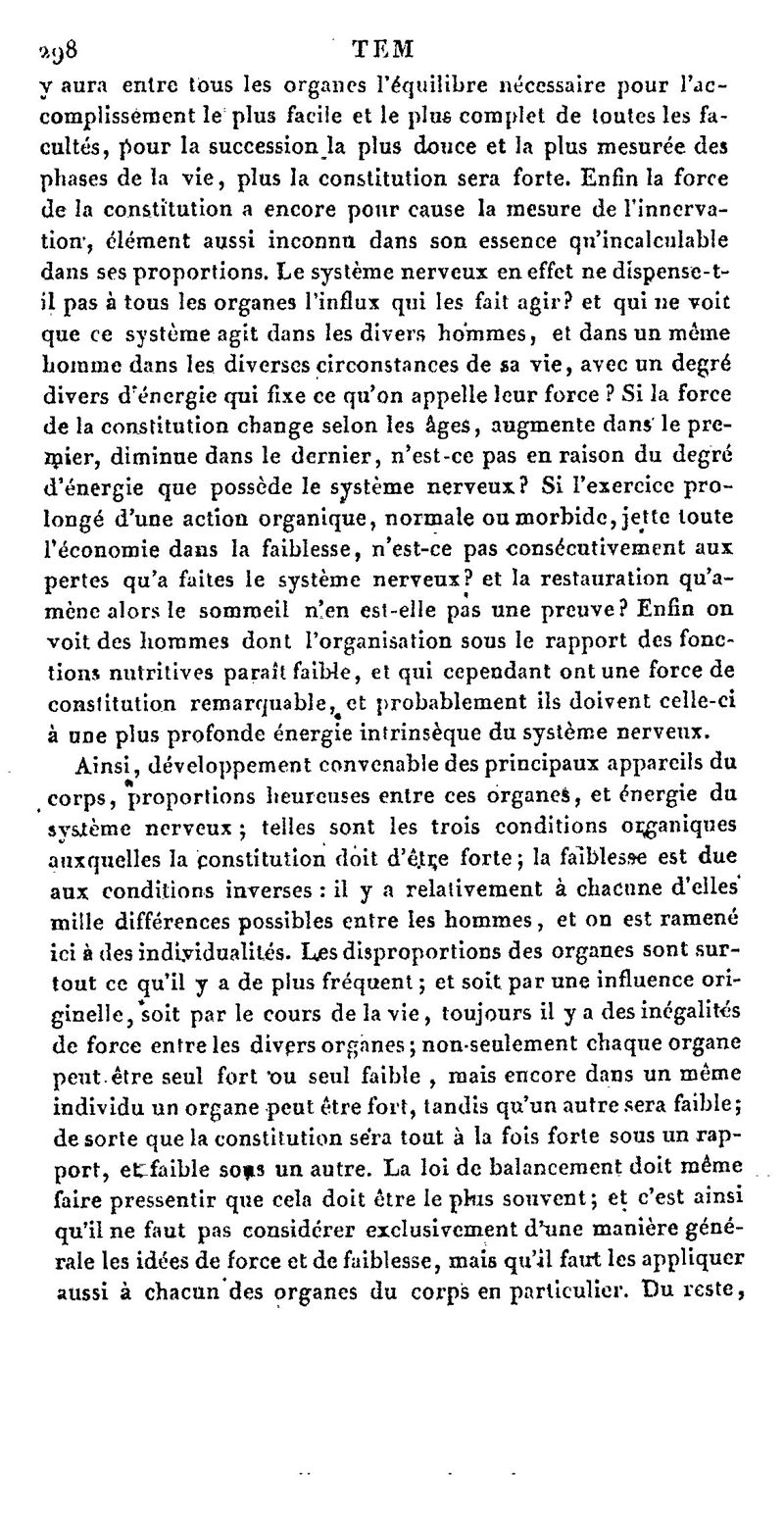 298 TEM

y aura entre tous les organes l'équilibre nécessaire pour l'accomplissement le plus facile et le plus complet de toutes les facultés, pour la succession la plus douce et la plus mesurée des phases de la vie, plus la constitution sera forte. Enfin la force de la constitution a encore pour cause la mesure de l'innervation, élément aussi inconnu dans son essence qu'incalculable dans ses proportions. Le système nerveux en effet ne dispense-t-il pas à tous les organes l'influx qui les fait agir? et qui ne voit que ce système agit dans les divers hommes, et dans un même homme dans les diverses circonstances de sa vie, avec un degré divers d'énergie qui fixe ce qu'on appelle leur force ? Si la force de la constitution change selon les âges, augmente dans le premier, diminue dans le dernier, n'est-ce pas en raison du degré d'énergie que possède le système nerveux? Si l'exercice prolongé d'une action organique, normale ou morbide, jette toute l'économie dans la faiblesse, n'est-ce pas consécutivement aux pertes qu'a faites le système nerveux? et la restauration qu'amène alors le sommeil n'en est-elle pas une preuve? Enfin on voit des hommes dont l'organisation sous le rapport des fonctions nutritives paraît faible, et qui cependant ont une force de constitution remarquable, et probablement ils doivent celle-ci à une plus profonde énergie intrinsèque du système nerveux.

Ainsi, développement convenable des principaux appareils du corps, proportions heureuses entre ces organes, et énergie du système nerveux; telles sont les trois conditions organiques auxquelles la constitution doit d'être forte; la faiblesse est due aux conditions inverses : il y a relativement à chacune d'elles mille différences possibles entre les hommes, et on est ramené ici à des individualités. Les disproportions des organes sont surtout ce qu'il y a de plus fréquent; et soit par une influence originelle, soit par le cours de la vie, toujours il y a des inégalités de force entre les divers organes; non-seulement chaque organe peut être seul fort ou seul faible, mais encore dans un même individu un organe peut être fort, tandis qu'un autre sera faible; de sorte que la constitution sera tout à la fois forte sous un rapport, et faible sous un autre. La loi de balancement doit même faire pressentir que cela doit être le plus souvent; et c'est ainsi qu'il ne faut pas considérer exclusivement d'une manière générale les idées de force et de faiblesse, mais qu'il faut les appliquer aussi à chacun des organes du corps en particulier. Du reste,